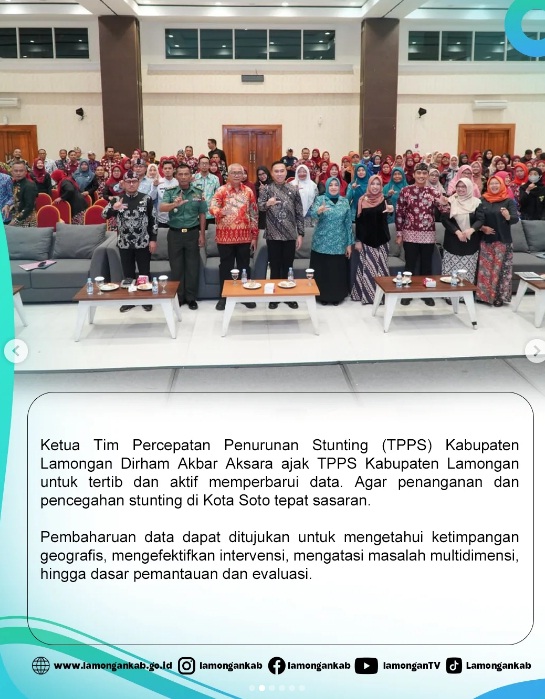 Ketua Tim Percepatan Penurunan Stunting (TPPS) Kabupaten Lamongan Dirham Akbar Aksara ajak TPPS Kabupaten Lamongan untuk tertib dan aktif memperbarui data. Agar penanganan dan pencegahan stunting di Kota Soto tepat sasaran.

Pembaharuan data dapat ditujukan untuk mengetahui ketimpangan geografis, mengefektifkan intervensi, mengatasi masalah multidimensi, hingga dasar pemantauan dan evaluasi.

www.lamongankab.go.id lamongankab lamongankab lamonganTV Lamongankab